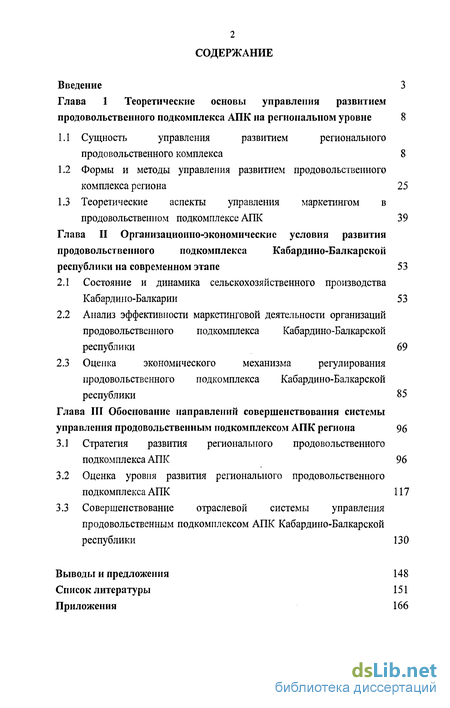 2

СОДЕРЖАНИЕ

Введение 3

Глава 1 Теоретические основы управления развитием продовольственного подкомплекса АПК на региональном уровне 8

1.1 Сущность управления развитием регионального продовольственного комплекса 8

1.2 Формы и методы управления развитием продовольственного комплекса региона 25

1.3 Теоретические аспекты управления маркетингом в продовольственном подкомплексе АПК 39

Глава II Организационно-экономические условия развития продовольственного подкомплекса Кабардино-Балкарской республики на современном этапе 53

2.1 Состояние и динамика сельскохозяйственного производства Кабардино-Балкарии 53

2.2 Анализ эффективности маркетинговой деятельности организаций продовольственного подкомплекса Кабардино-Балкарской республики 69

2.3 Оценка экономического механизма регулирования продовольственного подкомплекса Кабардино-Балкарской республики 85

Глава III Обоснование направлений совершенствования системы управления продовольственным подкомплексом АПК региона 96

3.1 Стратегия развития регионального продовольственного подкомплекса АПК 96

3.2 Оценка уровня развития регионального продовольственного подкомплекса АПК 117

3.3 Совершенствование отраслевой системы управления продовольственным подкомплексом АПК Кабардино-Балкарской республики 130

Выводы и предложения 148

Список литературы 151

Приложения 166

dsLib.net
библиотека диссертаций